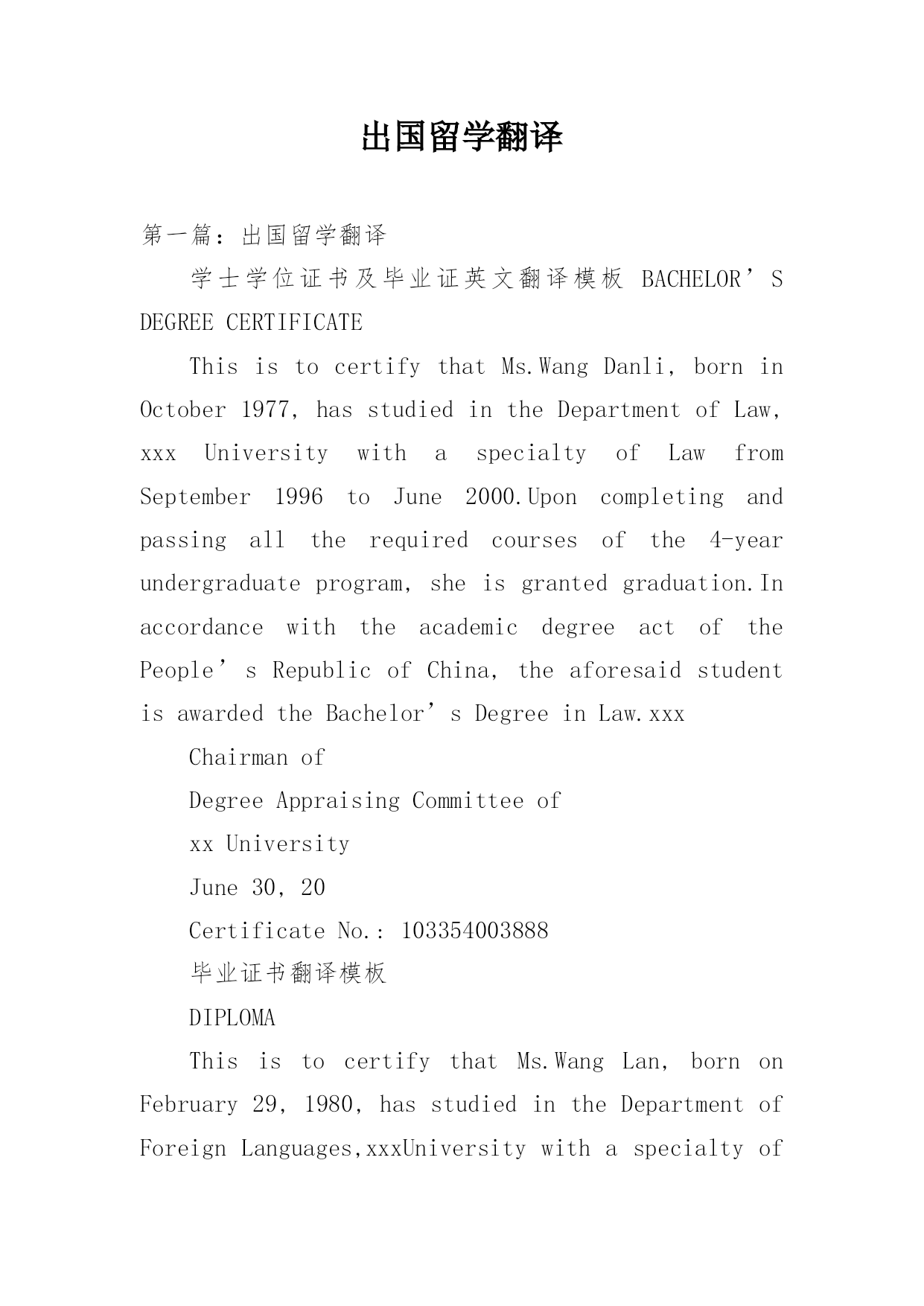 出国留学翻译

第一篇：出国留学翻译

学士学位证书及毕业证英文翻译模板 BACHELOR’S DEGREE CERTIFICATE

This is to certify that Ms.Wang Danli, born in October 1977, has studied in the Department of Law, xxx University with a specialty of Law from September 1996 to June 2000.Upon completing and passing all the required courses of the 4-year undergraduate program, she is granted graduation.In accordance with the academic degree act of the People’s Republic of China, the aforesaid student is awarded the Bachelor’s Degree in Law.xxx

Chairman of

Degree Appraising Committee of

xx University

June 30, 20

Certificate No.: 103354003888

毕业证书翻译模板

DIPLOMA

This is to certify that Ms.Wang Lan, born on February 29, 1980, has studied in the Department of Foreign Languages,xxxUniversity with a specialty of